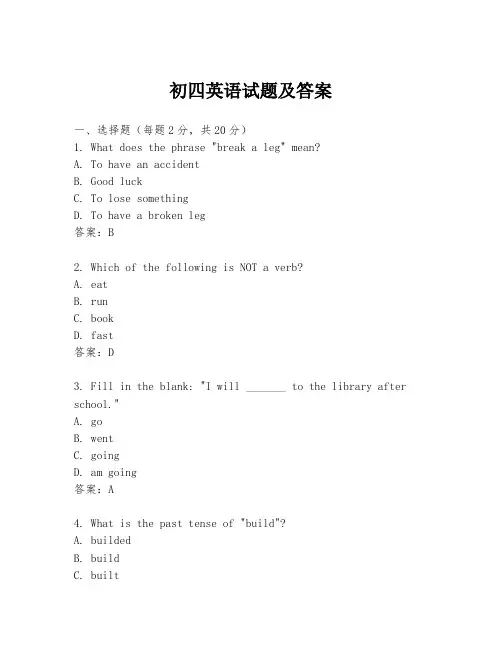 初四英语试题及答案

一、选择题（每题2分，共20分）

1. What does the phrase "break a leg" mean?
A. To have an accident
B. Good luck
C. To lose something
D. To have a broken leg
答案：B

2. Which of the following is NOT a verb?
A. eat
B. run
C. book
D. fast
答案：D

3. Fill in the blank: "I will _______ to the library after school."
A. go
B. went
C. going
D. am going
答案：A

4. What is the past tense of "build"?
A. builded
B. build
C. built